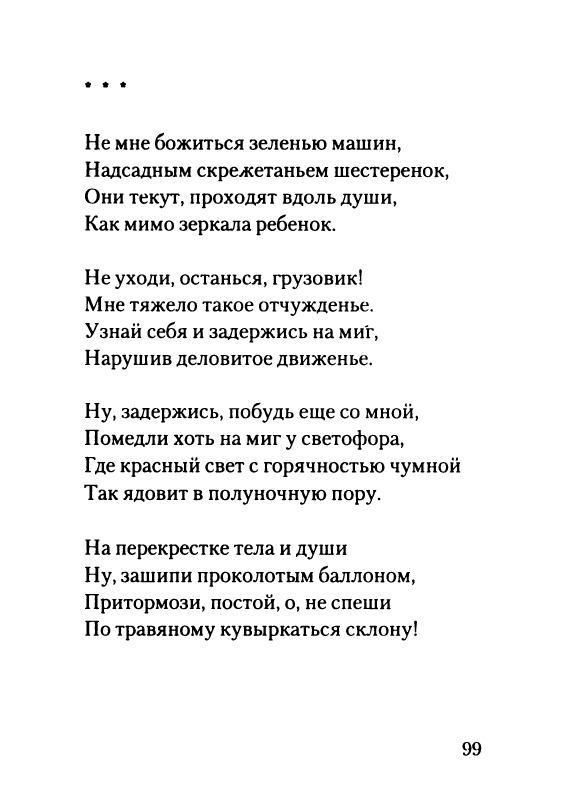 * * *

Не мне божиться зеленью машин,
Надсадным скрежетаньем шестеренок,
Они текут, проходят вдоль души,
Как мимо зеркала ребенок.

Не уходи, останься, грузовик!
Мне тяжело такое отчужденье.
Узнай себя и задержись на миг,
Нарушив деловитое движенье.

Ну, задержись, побудь еще со мной,
Помедли хоть на миг у светофора,
Где красный свет с горячностью чумной
Так ядовит в полуночную пору.

На перекрестке тела и души
Ну, зашипи проколотым баллоном,
Притормози, постой, о, не спеши
По травяному кувыркаться склону!

99